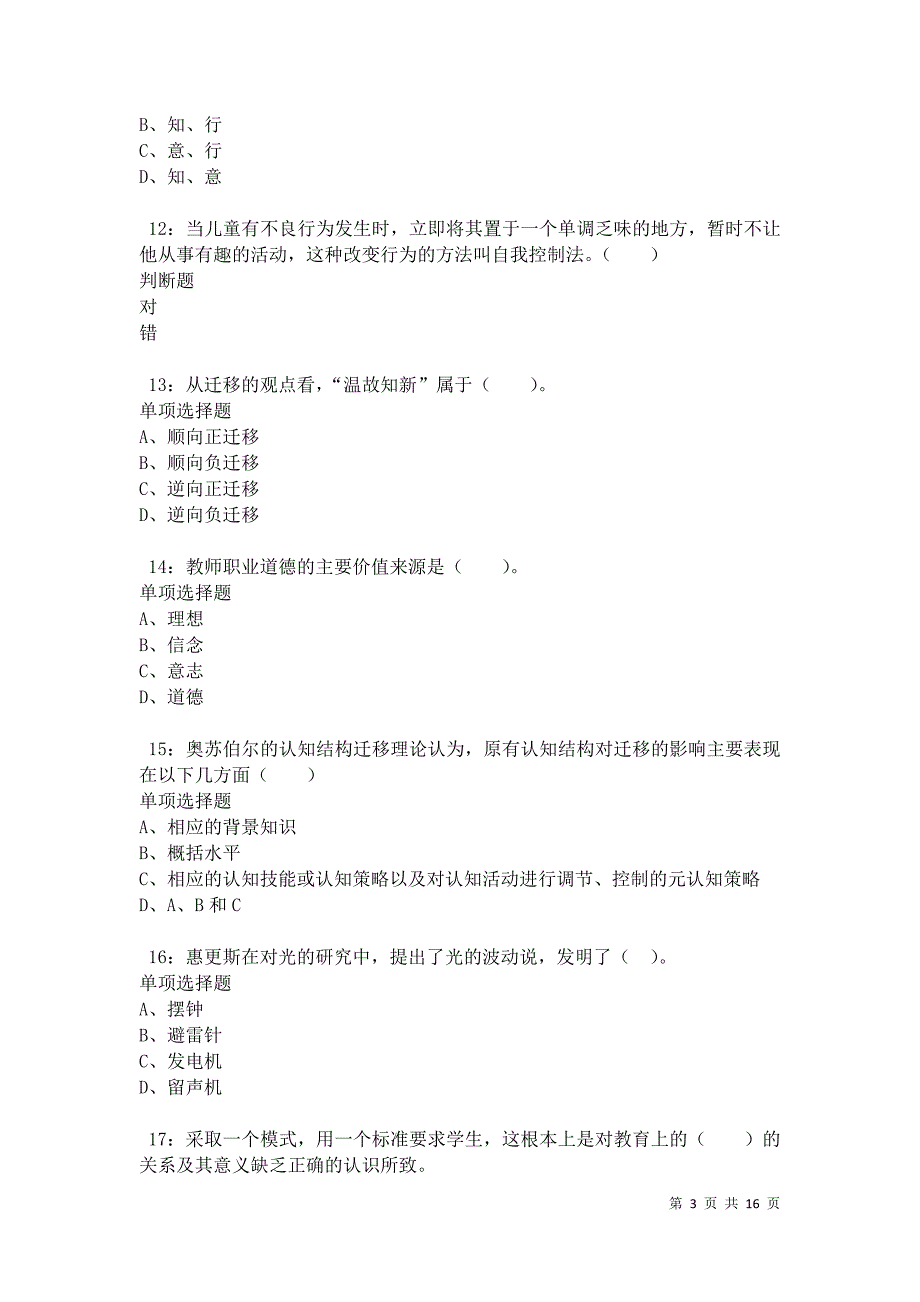 B、知、行
C、意、行
D、知、意

12：当儿童有不良行为发生时，立即将其置于一个单调乏味的地方，暂时不让他从事有趣的活动，这种改变行为的方法叫自我控制法。（　　）
判断题
对
错

13：从迁移的观点看，“温故知新”属于（　　）。
单项选择题
A、顺向正迁移
B、顺向负迁移
C、逆向正迁移
D、逆向负迁移

14：教师职业道德的主要价值来源是（　　）。
单项选择题
A、理想
B、信念
C、意志
D、道德

15：奥苏伯尔的认知结构迁移理论认为，原有认知结构对迁移的影响主要表现在以下几方面（　　）
单项选择题
A、相应的背景知识
B、概括水平
C、相应的认知技能或认知策略以及对认知活动进行调节、控制的元认知策略
D、A、B 和 C

16：惠更斯在对光的研究中，提出了光的波动说，发明了（　）。
单项选择题
A、摆钟
B、避雷针
C、发电机
D、留声机

17：采取一个模式，用一个标准要求学生，这根本上是对教育上的（　　）的关系及其意义缺乏正确的认识所致。

第 3 页 共 16 页